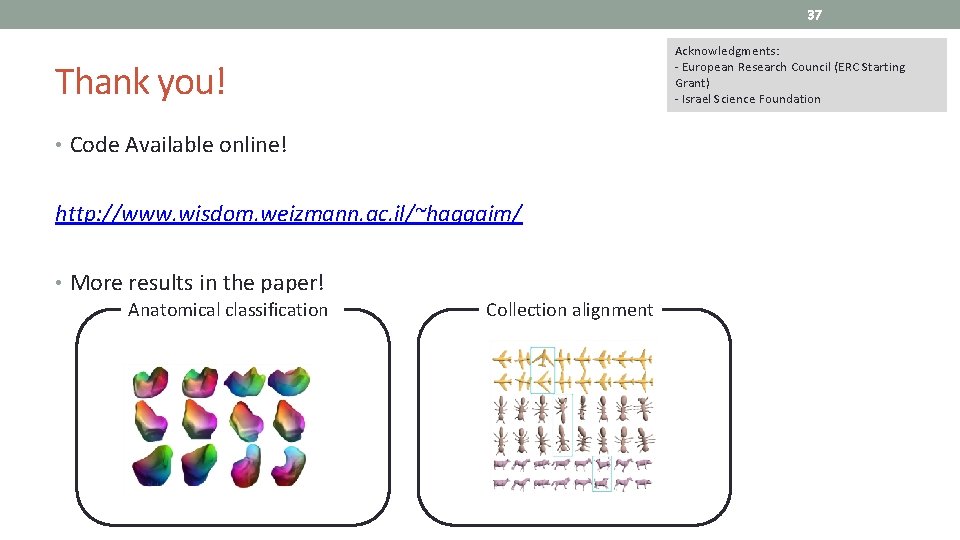 37

Thank you!

Acknowledgments:
- European Research Council (ERC Starting Grant)
- Israel Science Foundation

• Code Available online!

http://www.wisdom.weizmann.ac.il/~haggaim/

• More results in the paper!

Anatomical classification

Collection alignment